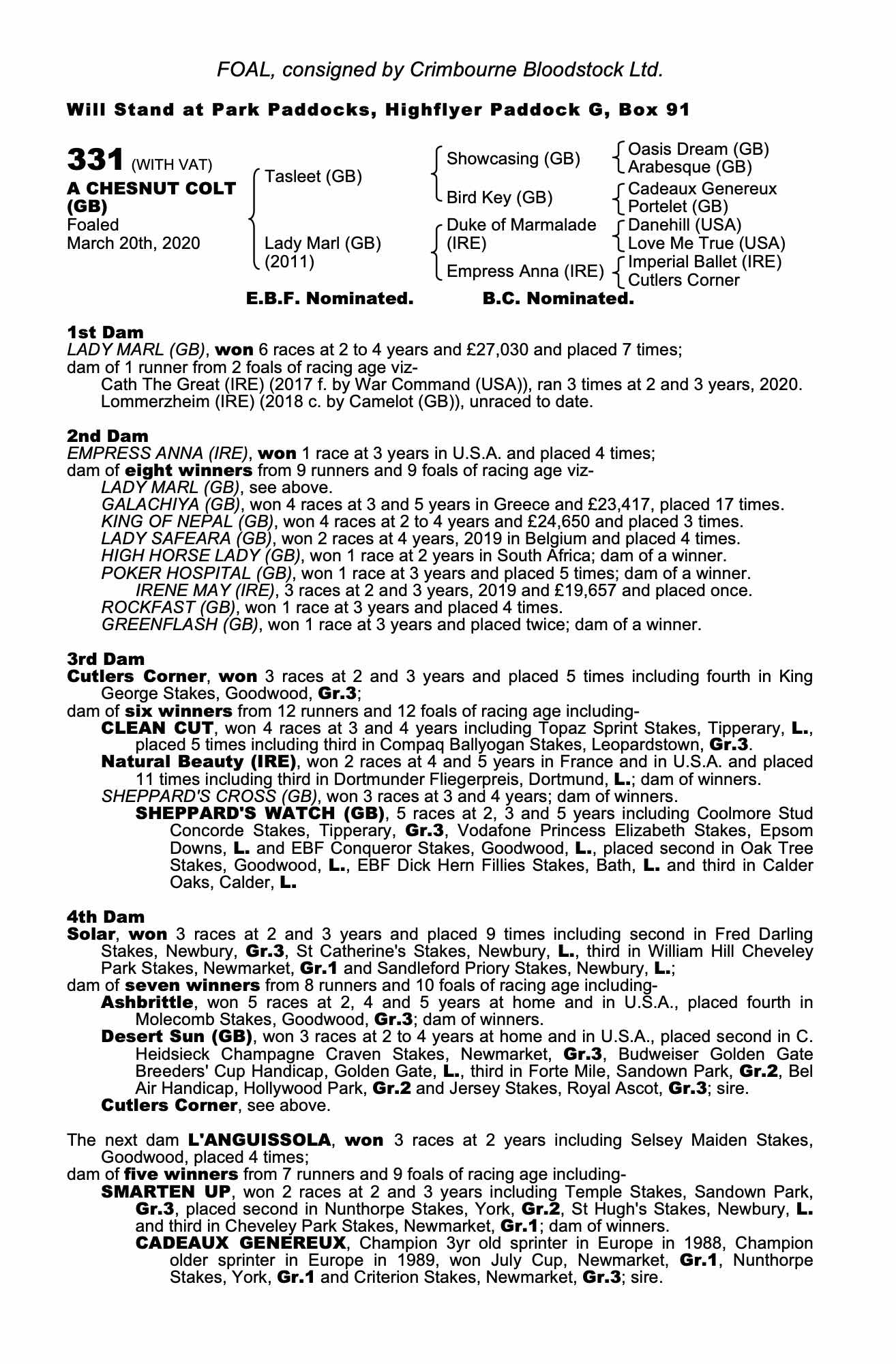 FOAL, consigned by Crimbourne Bloodstock Ltd.

Will Stand at Park Paddocks, Highflyer Paddock G, Box 91

331 (WITH VAT)
A CHESNUT COLT (GB)
Foaled
March 20th, 2020

Tasleet (GB)
Lady Marl (GB) (2011)

Showcasing (GB)
Bird Key (GB)
Duke of Marmalade (IRE)
Empress Anna (IRE)

Oasis Dream (GB)
Arabesque (GB)
Cadeaux Genereux
Portelet (GB)
Danehill (USA)
Love Me True (USA)
Imperial Ballet (IRE)
Cutlers Corner

E.B.F. Nominated. B.C. Nominated.

1st Dam
LADY MARL (GB), won 6 races at 2 to 4 years and £27,030 and placed 7 times;
dam of 1 runner from 2 foals of racing age viz-
Cath The Great (IRE) (2017 f. by War Command (USA)), ran 3 times at 2 and 3 years, 2020.
Lommerzheim (IRE) (2018 c. by Camelot (GB)), unraced to date.

2nd Dam
EMPRESS ANNA (IRE), won 1 race at 3 years in U.S.A. and placed 4 times;
dam of eight winners from 9 runners and 9 foals of racing age viz-
LADY MARL (GB), see above.
GALACHIYA (GB), won 4 races at 3 and 5 years in Greece and £23,417, placed 17 times.
KING OF NEPAL (GB), won 4 races at 2 to 4 years and £24,650 and placed 3 times.
LADY SAFEARA (GB), won 2 races at 4 years, 2019 in Belgium and placed 4 times.
HIGH HORSE LADY (GB), won 1 race at 2 years in South Africa; dam of a winner.
POKER HOSPITAL (GB), won 1 race at 3 years and placed 5 times; dam of a winner.
IRENE MAY (IRE), 3 races at 2 and 3 years, 2019 and £19,657 and placed once.
ROCKFAST (GB), won 1 race at 3 years and placed 4 times.
GREENFLASH (GB), won 1 race at 3 years and placed twice; dam of a winner.

3rd Dam
Cutlers Corner, won 3 races at 2 and 3 years and placed 5 times including fourth in King George Stakes, Goodwood, Gr.3;
dam of six winners from 12 runners and 12 foals of racing age including-
CLEAN CUT, won 4 races at 3 and 4 years including Topaz Sprint Stakes, Tipperary, L., placed 5 times including third in Compaq Ballyogan Stakes, Leopardstown, Gr.3.
Natural Beauty (IRE), won 2 races at 4 and 5 years in France and in U.S.A. and placed 11 times including third in Dortmunder Fliegerpreis, Dortmund, L.; dam of winners.
SHEPPARD'S CROSS (GB), won 3 races at 3 and 4 years; dam of winners.
SHEPPARD'S WATCH (GB), 5 races at 2, 3 and 5 years including Coolmore Stud Concorde Stakes, Tipperary, Gr.3, Vodafone Princess Elizabeth Stakes, Epsom Downs, L. and EBF Conqueror Stakes, Goodwood, L., placed second in Oak Tree Stakes, Goodwood, L., EBF Dick Hern Fillies Stakes, Bath, L. and third in Calder Oaks, Calder, L.

4th Dam
Solar, won 3 races at 2 and 3 years and placed 9 times including second in Fred Darling Stakes, Newbury, Gr.3, St Catherine's Stakes, Newbury, L., third in William Hill Cheveley Park Stakes, Newmarket, Gr.1 and Sandleford Priory Stakes, Newbury, L.;
dam of seven winners from 8 runners and 10 foals of racing age including-
Ashbrittle, won 5 races at 2, 4 and 5 years at home and in U.S.A., placed fourth in Molecomb Stakes, Goodwood, Gr.3; dam of winners.
Desert Sun (GB), won 3 races at 2 to 4 years at home and in U.S.A., placed second in C. Heidsieck Champagne Craven Stakes, Newmarket, Gr.3, Budweiser Golden Gate Breeders' Cup Handicap, Golden Gate, L., third in Forte Mile, Sandown Park, Gr.2, Bel Air Handicap, Hollywood Park, Gr.2 and Jersey Stakes, Royal Ascot, Gr.3; sire.
Cutlers Corner, see above.

The next dam L'ANGUISSOLA, won 3 races at 2 years including Selsey Maiden Stakes, Goodwood, placed 4 times;
dam of five winners from 7 runners and 9 foals of racing age including-
SMARTEN UP, won 2 races at 2 and 3 years including Temple Stakes, Sandown Park, Gr.3, placed second in Nunthorpe Stakes, York, Gr.2, St Hugh's Stakes, Newbury, L. and third in Cheveley Park Stakes, Newmarket, Gr.1; dam of winners.
CADEAUX GENEREUX, Champion 3yr old sprinter in Europe in 1988, Champion older sprinter in Europe in 1989, won July Cup, Newmarket, Gr.1, Nunthorpe Stakes, York, Gr.1 and Criterion Stakes, Newmarket, Gr.3; sire.